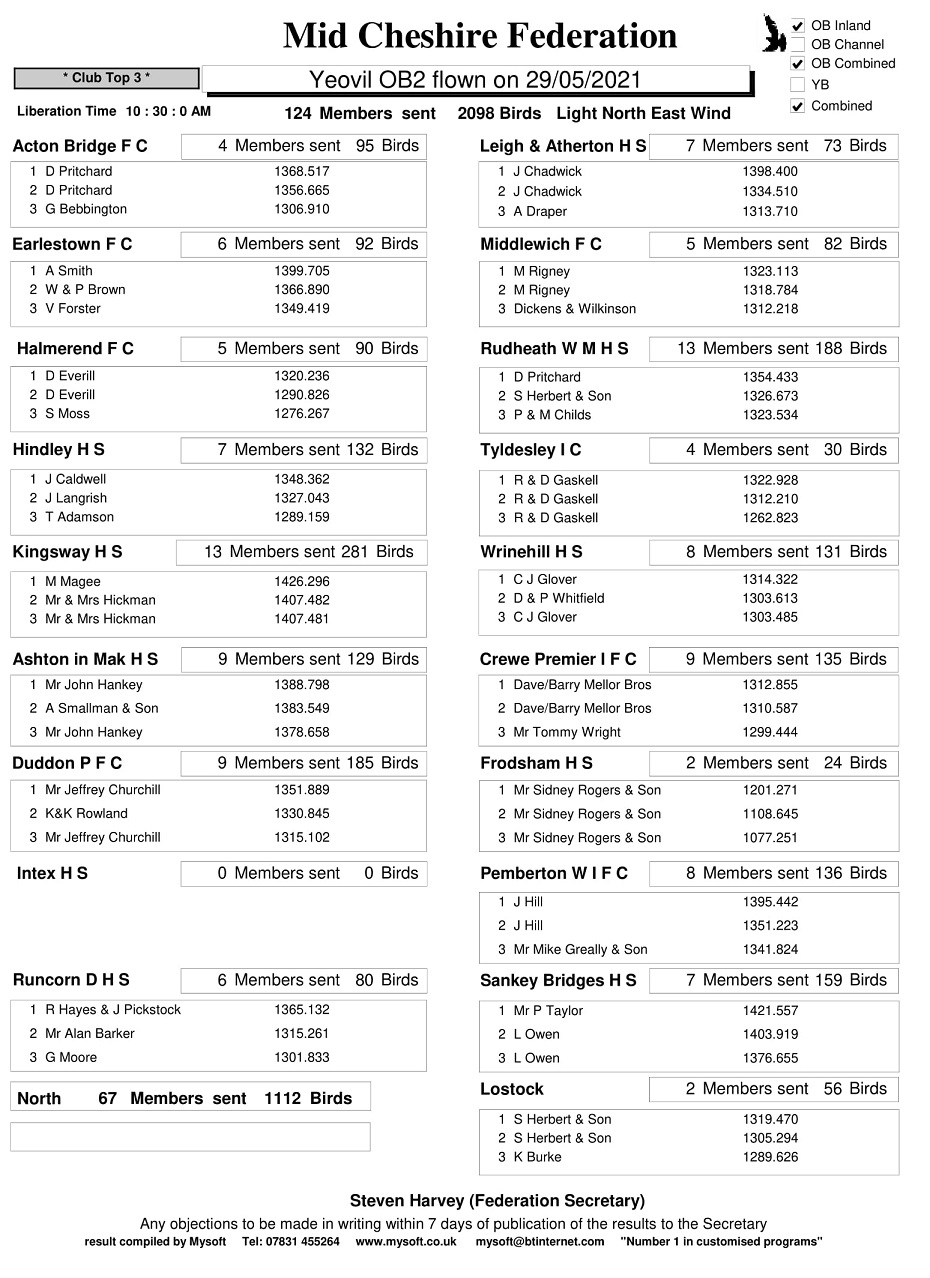 Mid Cheshire Federation

☑ OB Inland
☐ OB Channel
☑ OB Combined
☐ YB
☑ Combined

* Club Top 3 *

Yeovil OB2 flown on 29/05/2021

Liberation Time 10 : 30 : 0 AM

124 Members sent 2098 Birds Light North East Wind

Acton Bridge F C
4 Members sent 95 Birds
1 D Pritchard 1368.517
2 D Pritchard 1356.665
3 G Bebbington 1306.910

Earlestown F C
6 Members sent 92 Birds
1 A Smith 1399.705
2 W & P Brown 1366.890
3 V Forster 1349.419

Halmerend F C
5 Members sent 90 Birds
1 D Everill 1320.236
2 D Everill 1290.826
3 S Moss 1276.267

Hindley H S
7 Members sent 132 Birds
1 J Caldwell 1348.362
2 J Langrish 1327.043
3 T Adamson 1289.159

Kingsway H S
13 Members sent 281 Birds
1 M Magee 1426.296
2 Mr & Mrs Hickman 1407.482
3 Mr & Mrs Hickman 1407.481

Ashton in Mak H S
9 Members sent 129 Birds
1 Mr John Hankey 1388.798
2 A Smallman & Son 1383.549
3 Mr John Hankey 1378.658

Duddon P F C
9 Members sent 185 Birds
1 Mr Jeffrey Churchill 1351.889
2 K&K Rowland 1330.845
3 Mr Jeffrey Churchill 1315.102

Intex H S
0 Members sent 0 Birds

Runcorn D H S
6 Members sent 80 Birds
1 R Hayes & J Pickstock 1365.132
2 Mr Alan Barker 1315.261
3 G Moore 1301.833

North 67 Members sent 1112 Birds

Leigh & Atherton H S
7 Members sent 73 Birds
1 J Chadwick 1398.400
2 J Chadwick 1334.510
3 A Draper 1313.710

Middlewich F C
5 Members sent 82 Birds
1 M Rigney 1323.113
2 M Rigney 1318.784
3 Dickens & Wilkinson 1312.218

Rudheath W M H S
13 Members sent 188 Birds
1 D Pritchard 1354.433
2 S Herbert & Son 1326.673
3 P & M Childs 1323.534

Tyldesley I C
4 Members sent 30 Birds
1 R & D Gaskell 1322.928
2 R & D Gaskell 1312.210
3 R & D Gaskell 1262.823

Wrinehill H S
8 Members sent 131 Birds
1 C J Glover 1314.322
2 D & P Whitfield 1303.613
3 C J Glover 1303.485

Crewe Premier I F C
9 Members sent 135 Birds
1 Dave/Barry Mellor Bros 1312.855
2 Dave/Barry Mellor Bros 1310.587
3 Mr Tommy Wright 1299.444

Frodsham H S
2 Members sent 24 Birds
1 Mr Sidney Rogers & Son 1201.271
2 Mr Sidney Rogers & Son 1108.645
3 Mr Sidney Rogers & Son 1077.251

Pemberton W I F C
8 Members sent 136 Birds
1 J Hill 1395.442
2 J Hill 1351.223
3 Mr Mike Greally & Son 1341.824

Sankey Bridges H S
7 Members sent 159 Birds
1 Mr P Taylor 1421.557
2 L Owen 1403.919
3 L Owen 1376.655

Lostock
2 Members sent 56 Birds
1 S Herbert & Son 1319.470
2 S Herbert & Son 1305.294
3 K Burke 1289.626

Steven Harvey (Federation Secretary)

Any objections to be made in writing within 7 days of publication of the results to the Secretary
result compiled by Mysoft Tel: 07831 455264 www.mysoft.co.uk mysoft@btinternet.com "Number 1 in customised programs"